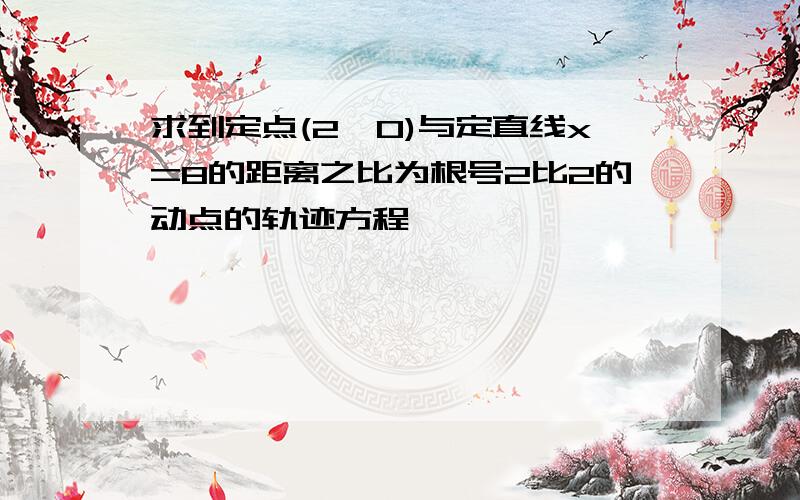 求到定点(2，0)与定直线x=8的距离之比为根号2比2的动点的轨迹方程